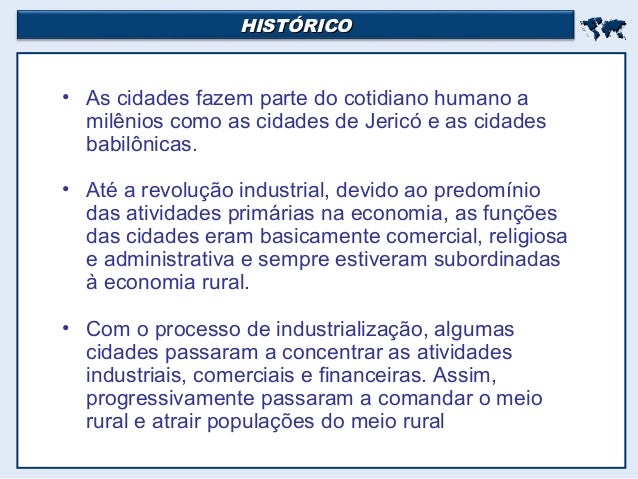 HISTÓRICO

• As cidades fazem parte do cotidiano humano a milênios como as cidades de Jericó e as cidades babilônicas.

• Até a revolução industrial, devido ao predomínio das atividades primárias na economia, as funções das cidades eram basicamente comercial, religiosa e administrativa e sempre estiveram subordinadas à economia rural.

• Com o processo de industrialização, algumas cidades passaram a concentrar as atividades industriais, comerciais e financeiras. Assim, progressivamente passaram a comandar o meio rural e atrair populações do meio rural